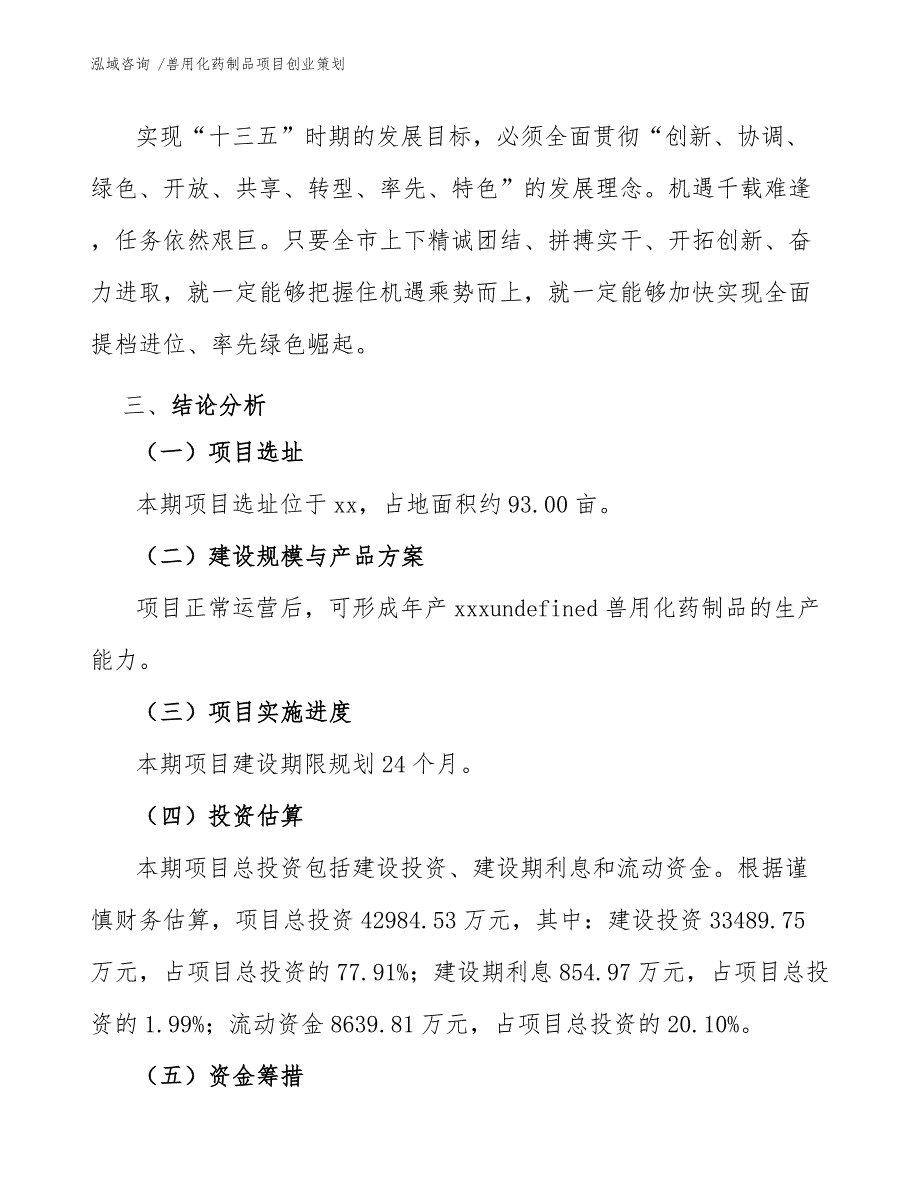 泓域咨询 /兽用化药制品项目创业策划

实现“十三五”时期的发展目标，必须全面贯彻“创新、协调、绿色、开放、共享、转型、率先、特色”的发展理念。机遇千载难逢，任务依然艰巨。只要全市上下精诚团结、拼搏实干、开拓创新、奋力进取，就一定能够把握住机遇乘势而上，就一定能够加快实现全面提档进位、率先绿色崛起。

三、结论分析

（一）项目选址

本期项目选址位于xx，占地面积约93.00亩。

（二）建设规模与产品方案

项目正常运营后，可形成年产xxxundefined兽用化药制品的生产能力。

（三）项目实施进度

本期项目建设期限规划24个月。

（四）投资估算

本期项目总投资包括建设投资、建设期利息和流动资金。根据谨慎财务估算，项目总投资42984.53万元，其中：建设投资33489.75万元，占项目总投资的77.91%；建设期利息854.97万元，占项目总投资的1.99%；流动资金8639.81万元，占项目总投资的20.10%。

（五）资金筹措